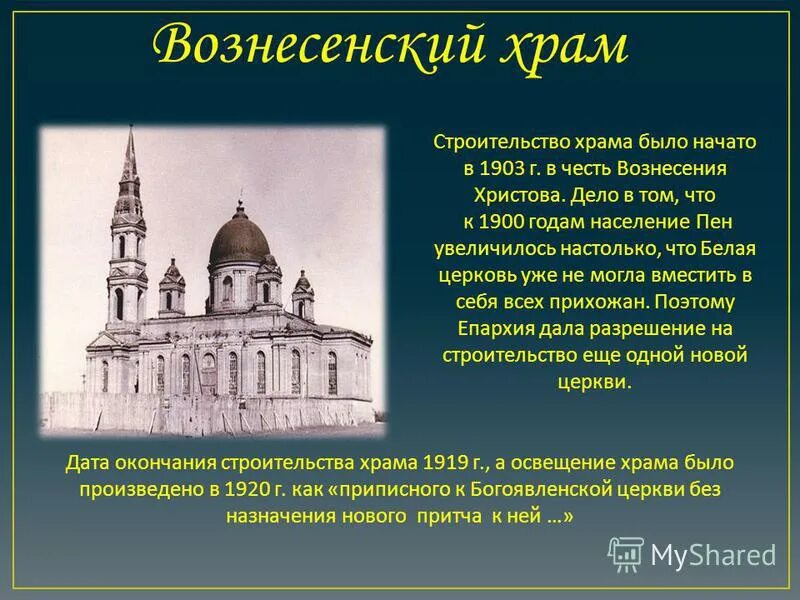 Вознесенский храм

Строительство храма было начато в 1903 г. в честь Вознесения Христова. Дело в том, что к 1900 годам население Пен увеличилось настолько, что Белая церковь уже не могла вместить в себя всех прихожан. Поэтому Епархия дала разрешение на строительство еще одной новой церкви.

Дата окончания строительства храма 1919 г., а освещение храма было произведено в 1920 г. как «приписного к Богоявленской церкви без назначения нового притча к ней …»

MyShared